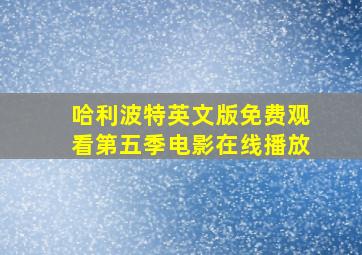 哈利波特英文版免费观看第五季电影在线播放